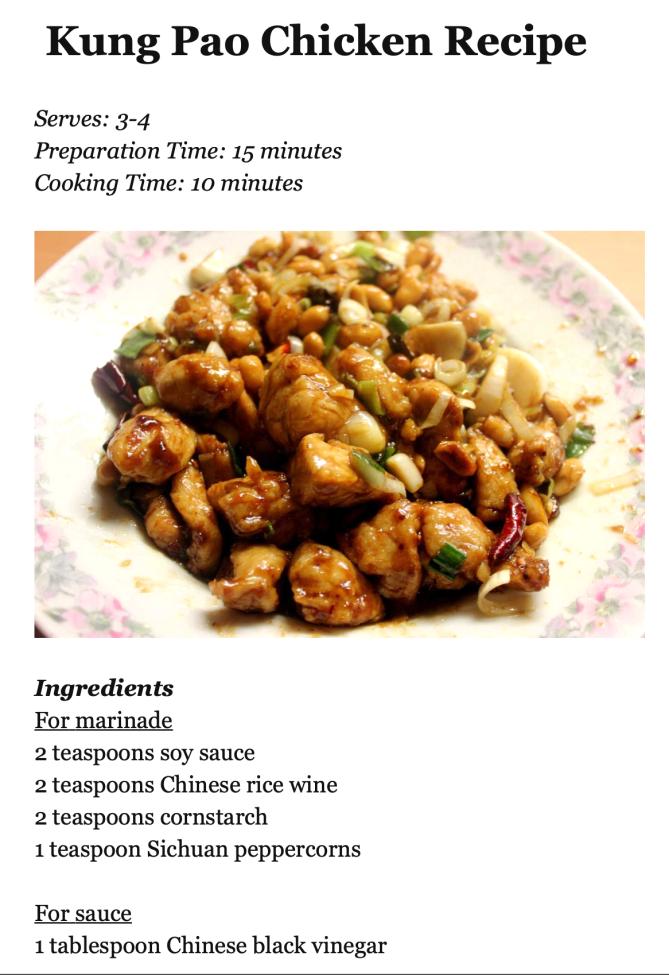 Kung Pao Chicken Recipe

Serves: 3-4
Preparation Time: 15 minutes
Cooking Time: 10 minutes

Ingredients
For marinade
2 teaspoons soy sauce
2 teaspoons Chinese rice wine
2 teaspoons cornstarch
1 teaspoon Sichuan peppercorns

For sauce
1 tablespoon Chinese black vinegar